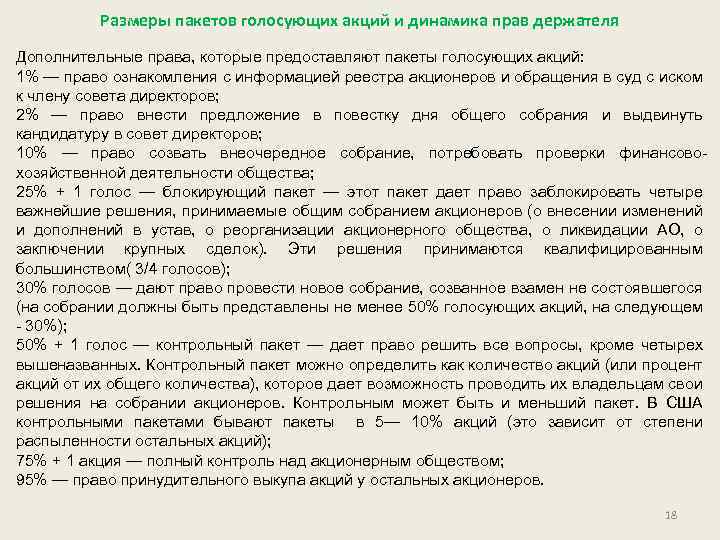 Размеры пакетов голосующих акций и динамика прав держателя

Дополнительные права, которые предоставляют пакеты голосующих акций:
1% — право ознакомления с информацией реестра акционеров и обращения в суд с иском к члену совета директоров;
2% — право внести предложение в повестку дня общего собрания и выдвинуть кандидатуру в совет директоров;
10% — право созвать внеочередное собрание, потребовать проверки финансово-хозяйственной деятельности общества;
25% + 1 голос — блокирующий пакет — этот пакет дает право заблокировать четыре важнейшие решения, принимаемые общим собранием акционеров (о внесении изменений и дополнений в устав, о реорганизации акционерного общества, о ликвидации АО, о заключении крупных сделок). Эти решения принимаются квалифицированным большинством( 3/4 голосов);
30% голосов — дают право провести новое собрание, созванное взамен не состоявшегося (на собрании должны быть представлены не менее 50% голосующих акций, на следующем - 30%);
50% + 1 голос — контрольный пакет — дает право решить все вопросы, кроме четырех вышеназванных. Контрольный пакет можно определить как количество акций (или процент акций от их общего количества), которое дает возможность проводить их владельцам свои решения на собрании акционеров. Контрольным может быть и меньший пакет. В США контрольными пакетами бывают пакеты в 5— 10% акций (это зависит от степени распыленности остальных акций);
75% + 1 акция — полный контроль над акционерным обществом;
95% — право принудительного выкупа акций у остальных акционеров.

18